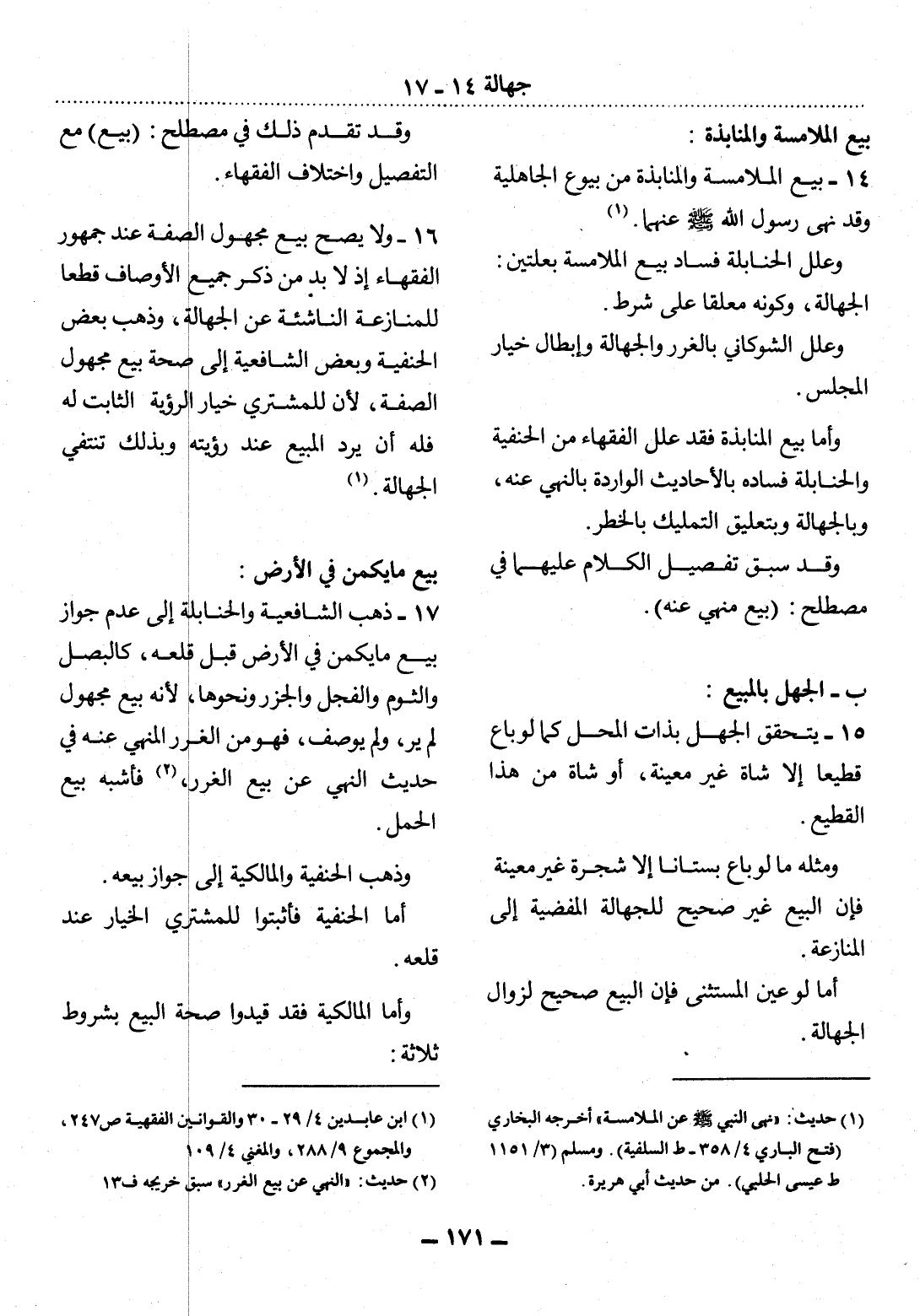 جهالة ١٤ - ١٧

بيع الملامسة والمنابذة :
١٤ - بيع الملامسة والمنابذة من بيوع الجاهلية وقد نهى رسول الله ﷺ عنهما. (١)

وعلل الحنابلة فساد بيع الملامسة بعلتين : الجهالة، وكونه معلقا على شرط.

وعلل الشوكاني بالغرر والجهالة وإبطال خيار المجلس.

وأما بيع المنابذة فقد علل الفقهاء من الحنفية والحنابلة فساده بالأحاديث الواردة بالنهي عنه، وبالجهالة وبتعليق التمليك بالخطر.

وقد سبق تفصيل الكلام عليهما في مصطلح : (بيع منهي عنه).

ب - الجهل بالمبيع :
١٥ - يتحقق الجهل بذات المحل كما لو باع قطيعا إلا شاة غير معينة، أو شاة من هذا القطيع.

ومثله ما لو باع بستانا إلا شجرة غير معينة فإن البيع غير صحيح للجهالة المفضية إلى المنازعة.

أما لو عين المستثنى فإن البيع صحيح لزوال الجهالة.

(١) حديث : «نهى النبي ﷺ عن الملامسة» أخرجه البخاري (فتح الباري ٤/ ٣٥٨ - ط السلفية). ومسلم (٣/ ١١٥١ ط عيسى الحلبي). من حديث أبي هريرة.

وقد تقدم ذلك في مصطلح : (بيع) مع التفصيل واختلاف الفقهاء.

١٦ - ولا يصح بيع مجهول الصفة عند جمهور الفقهاء إذ لا بد من ذكر جميع الأوصاف قطعا للمنازعة الناشئة عن الجهالة، وذهب بعض الحنفية وبعض الشافعية إلى صحة بيع مجهول الصفة، لأن للمشتري خيار الرؤية الثابت له فله أن يرد المبيع عند رؤيته وبذلك تنتفي الجهالة. (١)

بيع مايكمن في الأرض :
١٧ - ذهب الشافعية والحنابلة إلى عدم جواز بيع مايكمن في الأرض قبل قلعه، كالبصل والثوم والفجل والجزر ونحوها، لأنه بيع مجهول لم ير، ولم يوصف، فهو من الغرر المنهي عنه في حديث النهي عن بيع الغرر، (٢) فأشبه بيع الحمل.

وذهب الحنفية والمالكية إلى جواز بيعه.
أما الحنفية فأثبتوا للمشتري الخيار عند قلعه.

وأما المالكية فقد قيدوا صحة البيع بشروط ثلاثة :

(١) ابن عابدين ٤/ ٢٩ - ٣٠ والقوانين الفقهية ص٢٤٧، والمجموع ٩/ ٢٨٨، والمغني ٤/ ١٠٩
(٢) حديث : «النهي عن بيع الغرر» سبق تخريجه ف١٣

- ١٧١ -